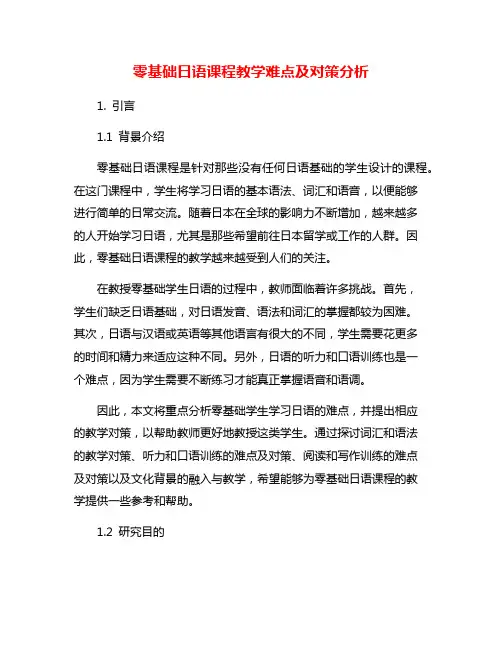 零基础日语课程教学难点及对策分析

1. 引言

1.1 背景介绍

零基础日语课程是针对那些没有任何日语基础的学生设计的课程。在这门课程中，学生将学习日语的基本语法、词汇和语音，以便能够进行简单的日常交流。随着日本在全球的影响力不断增加，越来越多的人开始学习日语，尤其是那些希望前往日本留学或工作的人群。因此，零基础日语课程的教学越来越受到人们的关注。

在教授零基础学生日语的过程中，教师面临着许多挑战。首先，学生们缺乏日语基础，对日语发音、语法和词汇的掌握都较为困难。其次，日语与汉语或英语等其他语言有很大的不同，学生需要花更多的时间和精力来适应这种不同。另外，日语的听力和口语训练也是一个难点，因为学生需要不断练习才能真正掌握语音和语调。

因此，本文将重点分析零基础学生学习日语的难点，并提出相应的教学对策，以帮助教师更好地教授这类学生。通过探讨词汇和语法的教学对策、听力和口语训练的难点及对策、阅读和写作训练的难点及对策以及文化背景的融入与教学，希望能够为零基础日语课程的教学提供一些参考和帮助。

1.2 研究目的